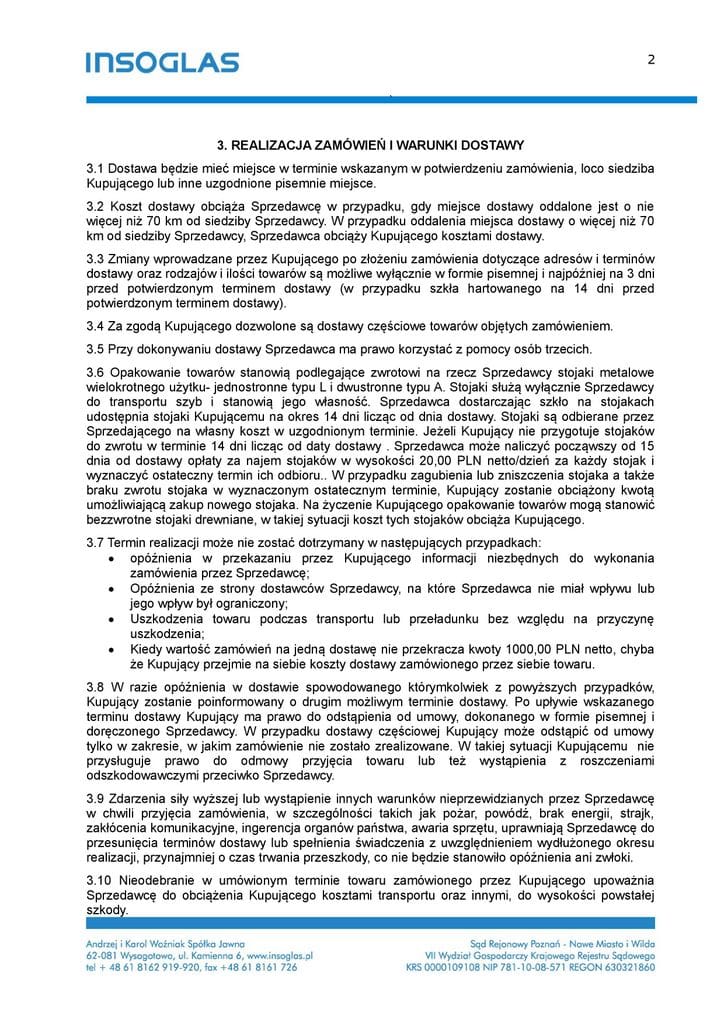 INSOGLAS

2

3. REALIZACJA ZAMÓWIEŃ I WARUNKI DOSTAWY

3.1 Dostawa będzie mieć miejsce w terminie wskazanym w potwierdzeniu zamówienia, loco siedziba Kupującego lub inne uzgodnione pisemnie miejsce.

3.2 Koszt dostawy obciąża Sprzedawcę w przypadku, gdy miejsce dostawy oddalone jest o nie więcej niż 70 km od siedziby Sprzedawcy. W przypadku oddalenia miejsca dostawy o więcej niż 70 km od siedziby Sprzedawcy, Sprzedawca obciąży Kupującego kosztami dostawy.

3.3 Zmiany wprowadzane przez Kupującego po złożeniu zamówienia dotyczące adresów i terminów dostawy oraz rodzajów i ilości towarów są możliwe wyłącznie w formie pisemnej i najpóźniej na 3 dni przed potwierdzonym terminem dostawy (w przypadku szkła hartowanego na 14 dni przed potwierdzonym terminem dostawy).

3.4 Za zgodą Kupującego dozwolone są dostawy częściowe towarów objętych zamówieniem.

3.5 Przy dokonywaniu dostawy Sprzedawca ma prawo korzystać z pomocy osób trzecich.

3.6 Opakowanie towarów stanowią podlegające zwrotowi na rzecz Sprzedawcy stojaki metalowe wielokrotnego użytku- jednostronne typu L i dwustronne typu A. Stojaki służą wyłącznie Sprzedawcy do transportu szyb i stanowią jego własność. Sprzedawca dostarczając szkło na stojakach udostępnia stojaki Kupującemu na okres 14 dni licząc od dnia dostawy. Stojaki są odbierane przez Sprzedającego na własny koszt w uzgodnionym terminie. Jeżeli Kupujący nie przygotuje stojaków do zwrotu w terminie 14 dni licząc od daty dostawy . Sprzedawca może naliczyć począwszy od 15 dnia od dostawy opłaty za najem stojaków w wysokości 20,00 PLN netto/dzień za każdy stojak i wyznaczyć ostateczny termin ich odbioru.. W przypadku zagubienia lub zniszczenia stojaka a także braku zwrotu stojaka w wyznaczonym ostatecznym terminie, Kupujący zostanie obciążony kwotą umożliwiającą zakup nowego stojaka. Na życzenie Kupującego opakowanie towarów mogą stanowić bezzwrotne stojaki drewniane, w takiej sytuacji koszt tych stojaków obciąża Kupującego.

3.7 Termin realizacji może nie zostać dotrzymany w następujących przypadkach:
• opóźnienia w przekazaniu przez Kupującego informacji niezbędnych do wykonania zamówienia przez Sprzedawcę;
• Opóźnienia ze strony dostawców Sprzedawcy, na które Sprzedawca nie miał wpływu lub jego wpływ był ograniczony;
• Uszkodzenia towaru podczas transportu lub przeładunku bez względu na przyczynę uszkodzenia;
• Kiedy wartość zamówień na jedną dostawę nie przekracza kwoty 1000,00 PLN netto, chyba że Kupujący przejmie na siebie koszty dostawy zamówionego przez siebie towaru.

3.8 W razie opóźnienia w dostawie spowodowanego którymkolwiek z powyższych przypadków, Kupujący zostanie poinformowany o drugim możliwym terminie dostawy. Po upływie wskazanego terminu dostawy Kupujący ma prawo do odstąpienia od umowy, dokonanego w formie pisemnej i doręczonego Sprzedawcy. W przypadku dostawy częściowej Kupujący może odstąpić od umowy tylko w zakresie, w jakim zamówienie nie zostało zrealizowane. W takiej sytuacji Kupującemu nie przysługuje prawo do odmowy przyjęcia towaru lub też wystąpienia z roszczeniami odszkodowawczymi przeciwko Sprzedawcy.

3.9 Zdarzenia siły wyższej lub wystąpienie innych warunków nieprzewidzianych przez Sprzedawcę w chwili przyjęcia zamówienia, w szczególności takich jak pożar, powódź, brak energii, strajk, zakłócenia komunikacyjne, ingerencja organów państwa, awaria sprzętu, uprawniają Sprzedawcę do przesunięcia terminów dostawy lub spełnienia świadczenia z uwzględnieniem wydłużonego okresu realizacji, przynajmniej o czas trwania przeszkody, co nie będzie stanowiło opóźnienia ani zwłoki.

3.10 Nieodebranie w umówionym terminie towaru zamówionego przez Kupującego upoważnia Sprzedawcę do obciążenia Kupującego kosztami transportu oraz innymi, do wysokości powstałej szkody.

Andrzej i Karol Woźniak Spółka Jawna
62-081 Wysogotowo, ul. Kamienna 6, www.insoglas.pl
tel + 48 61 8162 919-920, fax +48 61 8161 726

Sąd Rejonowy Poznań - Nowe Miasto i Wilda
VII Wydział Gospodarczy Krajowego Rejestru Sądowego
KRS 0000109108 NIP 781-10-08-571 REGON 630321860